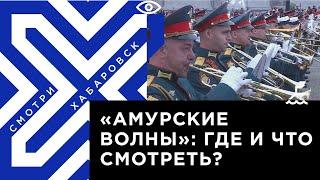 СМОТРИ ХАБАРОВСК

«АМУРСКИЕ ВОЛНЫ»: ГДЕ И ЧТО СМОТРЕТЬ?